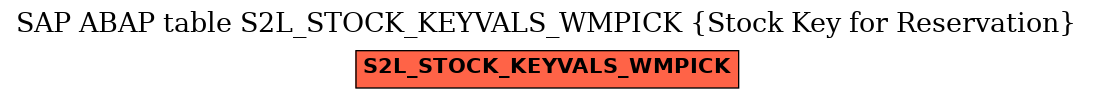 SAP ABAP table S2L_STOCK_KEYVALS_WMPICK {Stock Key for Reservation}

S2L_STOCK_KEYVALS_WMPICK